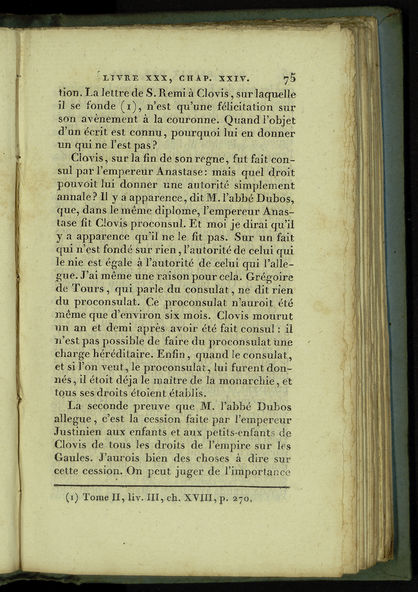 LIVRE XXX, CHAP. XXIV. 75

tion. La lettre de S. Remi à Clovis, sur laquelle il se fonde (1), n'est qu'une félicitation sur son avénement à la couronne. Quand l'objet d'un écrit est connu, pourquoi lui en donner un qui ne l'est pas?

Clovis, sur la fin de son regne, fut fait consul par l'empereur Anastase: mais quel droit pouvoit lui donner une autorité simplement annale? Il y a apparence, dit M. l'abbé Dubos, que, dans le même diplome, l'empereur Anastase fit Clovis proconsul. Et moi je dirai qu'il y a apparence qu'il ne le fit pas. Sur un fait qui n'est fondé sur rien, l'autorité de celui qui le nie est égale à l'autorité de celui qui l'allegue. J'ai même une raison pour cela. Grégoire de Tours, qui parle du consulat, ne dit rien du proconsulat. Ce proconsulat n'auroit été même que d'environ six mois. Clovis mourut un an et demi après avoir été fait consul: il n'est pas possible de faire du proconsulat une charge héréditaire. Enfin, quand le consulat, et si l'on veut, le proconsulat, lui furent donnés, il étoit déja le maître de la monarchie, et tous ses droits étoient établis.

La seconde preuve que M. l'abbé Dubos allegue, c'est la cession faite par l'empereur Justinien aux enfants et aux petits-enfants de Clovis de tous les droits de l'empire sur les Gaules. J'aurois bien des choses à dire sur cette cession. On peut juger de l'importance

(1) Tome II, liv. III, ch. XVIII, p. 270.